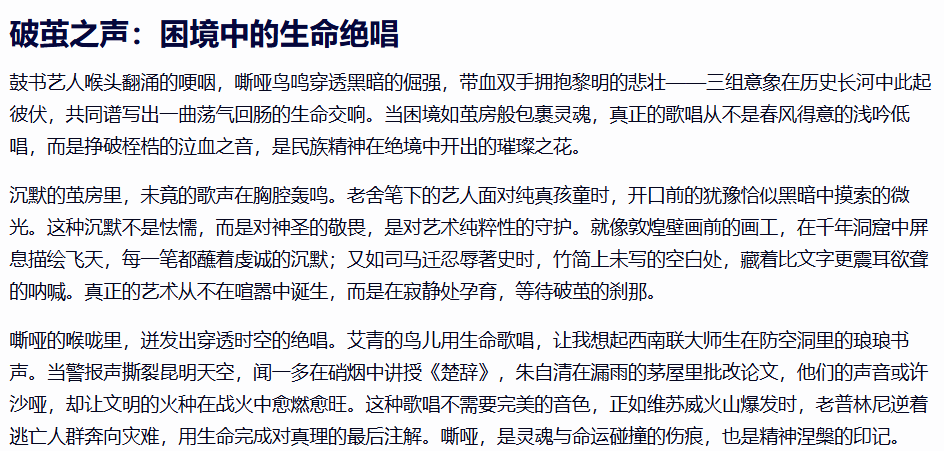 破茧之声：困境中的生命绝唱

鼓书艺人喉头翻涌的哽咽，嘶哑鸟鸣穿透黑暗的倔强，带血双手拥抱黎明的悲壮——三组意象在历史长河中此起彼伏，共同谱写出一曲荡气回肠的生命交响。当困境如茧房般包裹灵魂，真正的歌唱从不是春风得意的浅吟低唱，而是挣破桎梏的泣血之音，是民族精神在绝境中开出的璀璨之花。

沉默的茧房里，未竟的歌声在胸腔轰鸣。老舍笔下的艺人面对纯真孩童时，开口前的犹豫恰似黑暗中摸索的微光。这种沉默不是怯懦，而是对神圣的敬畏，是对艺术纯粹性的守护。就像敦煌壁画前的画工，在千年洞窟中屏息描绘飞天，每一笔都蘸着虔诚的沉默；又如司马迁忍辱著史时，竹简上未写的空白处，藏着比文字更震耳欲聋的呐喊。真正的艺术从不在喧嚣中诞生，而是在寂静处孕育，等待破茧的刹那。

嘶哑的喉咙里，迸发出穿透时空的绝唱。艾青的鸟儿用生命歌唱，让我想起西南联大师生在防空洞里的琅琅书声。当警报声撕裂昆明天空，闻一多在硝烟中讲授《楚辞》，朱自清在漏雨的茅屋里批改论文，他们的声音或许沙哑，却让文明的火种在战火中愈燃愈旺。这种歌唱不需要完美的音色，正如维苏威火山爆发时，老普林尼逆着逃亡人群奔向灾难，用生命完成对真理的最后注解。嘶哑，是灵魂与命运碰撞的伤痕，也是精神涅槃的印记。